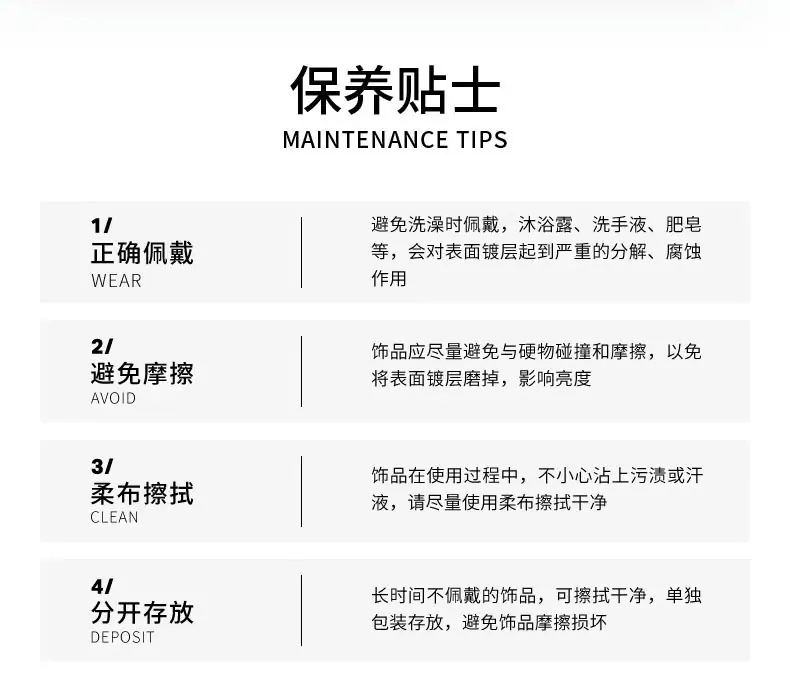 保养贴士
MAINTENANCE TIPS

1/
正确佩戴
WEAR

避免洗澡时佩戴，沐浴露、洗手液、肥皂等，会对表面镀层起到严重的分解、腐蚀作用

2/
避免摩擦
AVOID

饰品应尽量避免与硬物碰撞和摩擦，以免将表面镀层磨掉，影响亮度

3/
柔布擦拭
CLEAN

饰品在使用过程中，不小心沾上污渍或汗液，请尽量使用柔布擦拭干净

4/
分开存放
DEPOSIT

长时间不佩戴的饰品，可擦拭干净，单独包装存放，避免饰品摩擦损坏